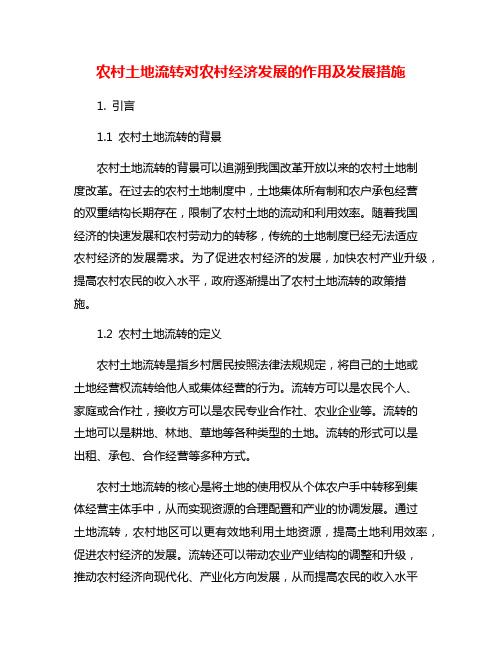 农村土地流转对农村经济发展的作用及发展措施

1. 引言

1.1 农村土地流转的背景

农村土地流转的背景可以追溯到我国改革开放以来的农村土地制度改革。在过去的农村土地制度中，土地集体所有制和农户承包经营的双重结构长期存在，限制了农村土地的流动和利用效率。随着我国经济的快速发展和农村劳动力的转移，传统的土地制度已经无法适应农村经济的发展需求。为了促进农村经济的发展，加快农村产业升级，提高农村农民的收入水平，政府逐渐提出了农村土地流转的政策措施。

1.2 农村土地流转的定义

农村土地流转是指乡村居民按照法律法规规定，将自己的土地或土地经营权流转给他人或集体经营的行为。流转方可以是农民个人、家庭或合作社，接收方可以是农民专业合作社、农业企业等。流转的土地可以是耕地、林地、草地等各种类型的土地。流转的形式可以是出租、承包、合作经营等多种方式。

农村土地流转的核心是将土地的使用权从个体农户手中转移到集体经营主体手中，从而实现资源的合理配置和产业的协调发展。通过土地流转，农村地区可以更有效地利用土地资源，提高土地利用效率，促进农村经济的发展。流转还可以带动农业产业结构的调整和升级，推动农村经济向现代化、产业化方向发展，从而提高农民的收入水平